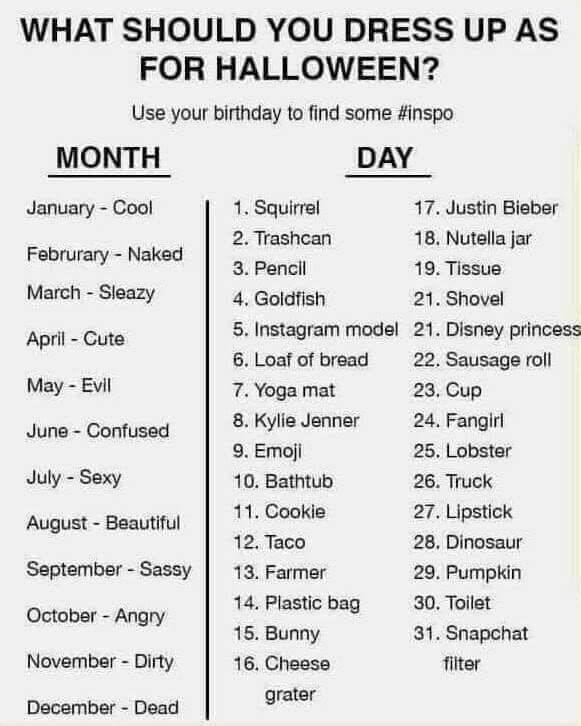 WHAT SHOULD YOU DRESS UP AS FOR HALLOWEEN?

Use your birthday to find some #inspo

MONTH

January - Cool
Februrary - Naked
March - Sleazy
April - Cute
May - Evil
June - Confused
July - Sexy
August - Beautiful
September - Sassy
October - Angry
November - Dirty
December - Dead

DAY

1. Squirrel
2. Trashcan
3. Pencil
4. Goldfish
5. Instagram model
6. Loaf of bread
7. Yoga mat
8. Kylie Jenner
9. Emoji
10. Bathtub
11. Cookie
12. Taco
13. Farmer
14. Plastic bag
15. Bunny
16. Cheese grater

17. Justin Bieber
18. Nutella jar
19. Tissue
21. Shovel
21. Disney princess
22. Sausage roll
23. Cup
24. Fangirl
25. Lobster
26. Truck
27. Lipstick
28. Dinosaur
29. Pumpkin
30. Toilet
31. Snapchat filter